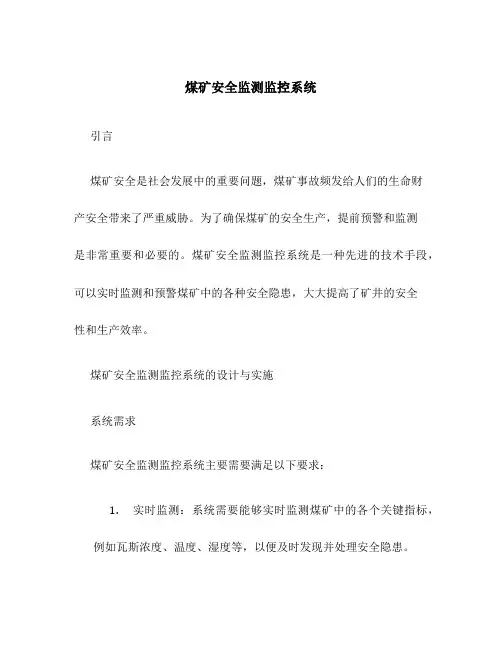 煤矿安全监测监控系统

引言

煤矿安全是社会发展中的重要问题，煤矿事故频发给人们的生命财产安全带来了严重威胁。为了确保煤矿的安全生产，提前预警和监测是非常重要和必要的。煤矿安全监测监控系统是一种先进的技术手段，可以实时监测和预警煤矿中的各种安全隐患，大大提高了矿井的安全性和生产效率。

煤矿安全监测监控系统的设计与实施

系统需求

煤矿安全监测监控系统主要需要满足以下要求：

1. 实时监测：系统需要能够实时监测煤矿中的各个关键指标，例如瓦斯浓度、温度、湿度等，以便及时发现并处理安全隐患。